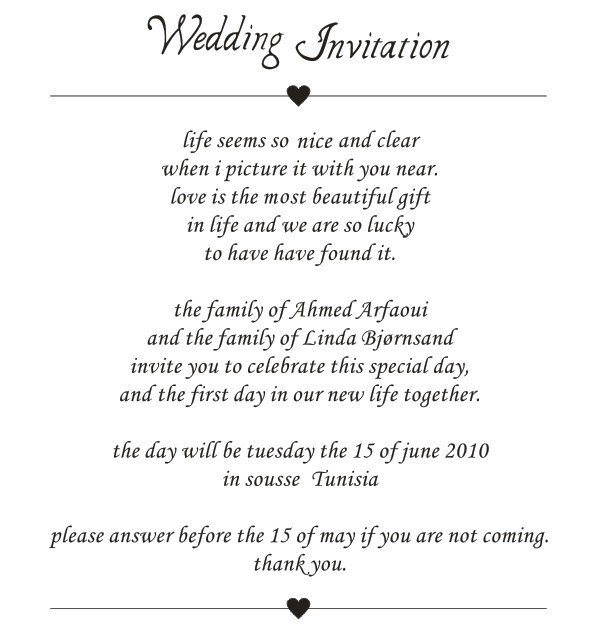 Wedding Invitation

life seems so nice and clear
when i picture it with you near.
love is the most beautiful gift
in life and we are so lucky
to have have found it.

the family of Ahmed Arfaoui
and the family of Linda Bjørnsand
invite you to celebrate this special day,
and the first day in our new life together.

the day will be tuesday the 15 of june 2010
in sousse Tunisia

please answer before the 15 of may if you are not coming.
thank you.